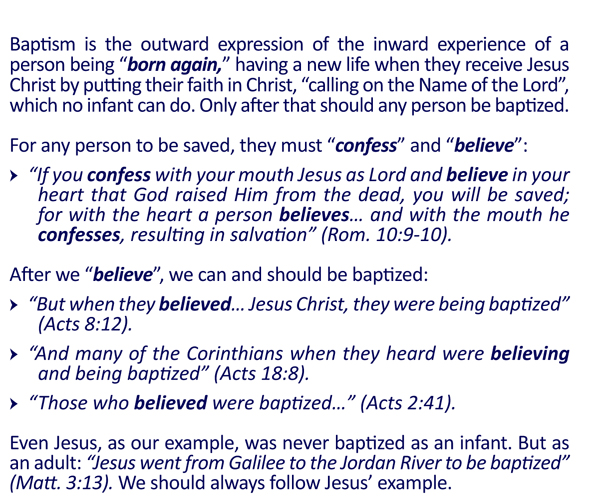 Baptism is the outward expression of the inward experience of a person being "born again," having a new life when they receive Jesus Christ by putting their faith in Christ, "calling on the Name of the Lord", which no infant can do. Only after that should any person be baptized.

For any person to be saved, they must "confess" and "believe":

› "If you confess with your mouth Jesus as Lord and believe in your heart that God raised Him from the dead, you will be saved; for with the heart a person believes... and with the mouth he confesses, resulting in salvation" (Rom. 10:9-10).

After we "believe", we can and should be baptized:

› "But when they believed... Jesus Christ, they were being baptized" (Acts 8:12).

› "And many of the Corinthians when they heard were believing and being baptized" (Acts 18:8).

› "Those who believed were baptized..." (Acts 2:41).

Even Jesus, as our example, was never baptized as an infant. But as an adult: "Jesus went from Galilee to the Jordan River to be baptized" (Matt. 3:13). We should always follow Jesus' example.